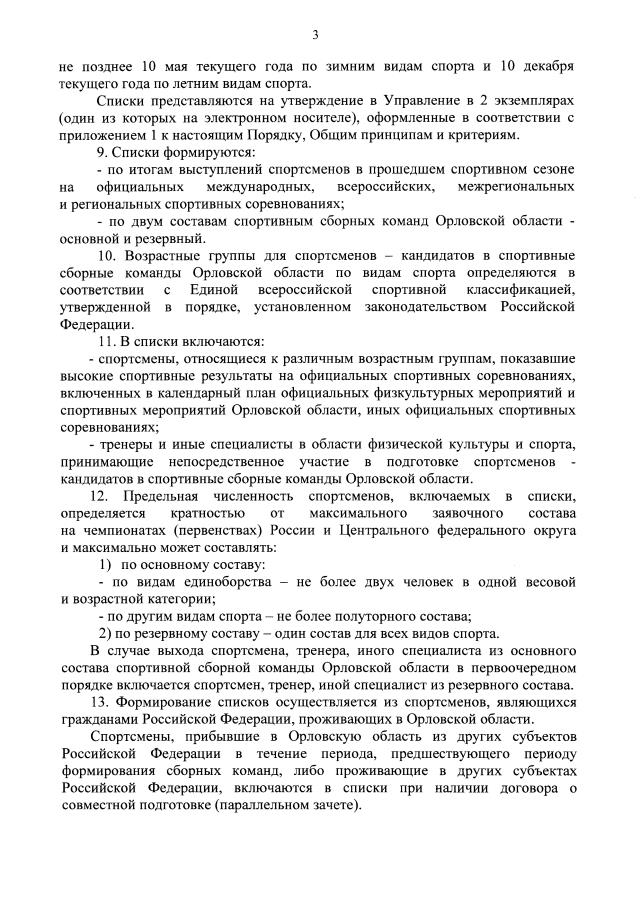 3

не позднее 10 мая текущего года по зимним видам спорта и 10 декабря текущего года по летним видам спорта.

Списки представляются на утверждение в Управление в 2 экземплярах (один из которых на электронном носителе), оформленные в соответствии с приложением 1 к настоящим Порядку, Общим принципам и критериям.

9. Списки формируются:

- по итогам выступлений спортсменов в прошедшем спортивном сезоне на официальных международных, всероссийских, межрегиональных и региональных спортивных соревнованиях;

- по двум составам спортивным сборных команд Орловской области - основной и резервный.

10. Возрастные группы для спортсменов – кандидатов в спортивные сборные команды Орловской области по видам спорта определяются в соответствии с Единой всероссийской спортивной классификацией, утвержденной в порядке, установленном законодательством Российской Федерации.

11. В списки включаются:

- спортсмены, относящиеся к различным возрастным группам, показавшие высокие спортивные результаты на официальных спортивных соревнованиях, включенных в календарный план официальных физкультурных мероприятий и спортивных мероприятий Орловской области, иных официальных спортивных соревнованиях;

- тренеры и иные специалисты в области физической культуры и спорта, принимающие непосредственное участие в подготовке спортсменов - кандидатов в спортивные сборные команды Орловской области.

12. Предельная численность спортсменов, включаемых в списки, определяется кратностью от максимального заявочного состава на чемпионатах (первенствах) России и Центрального федерального округа и максимально может составлять:

1) по основному составу:

- по видам единоборства – не более двух человек в одной весовой и возрастной категории;

- по другим видам спорта – не более полуторного состава;

2) по резервному составу – один состав для всех видов спорта.

В случае выхода спортсмена, тренера, иного специалиста из основного состава спортивной сборной команды Орловской области в первоочередном порядке включается спортсмен, тренер, иной специалист из резервного состава.

13. Формирование списков осуществляется из спортсменов, являющихся гражданами Российской Федерации, проживающих в Орловской области.

Спортсмены, прибывшие в Орловскую область из других субъектов Российской Федерации в течение периода, предшествующего периоду формирования сборных команд, либо проживающие в других субъектах Российской Федерации, включаются в списки при наличии договора о совместной подготовке (параллельном зачете).